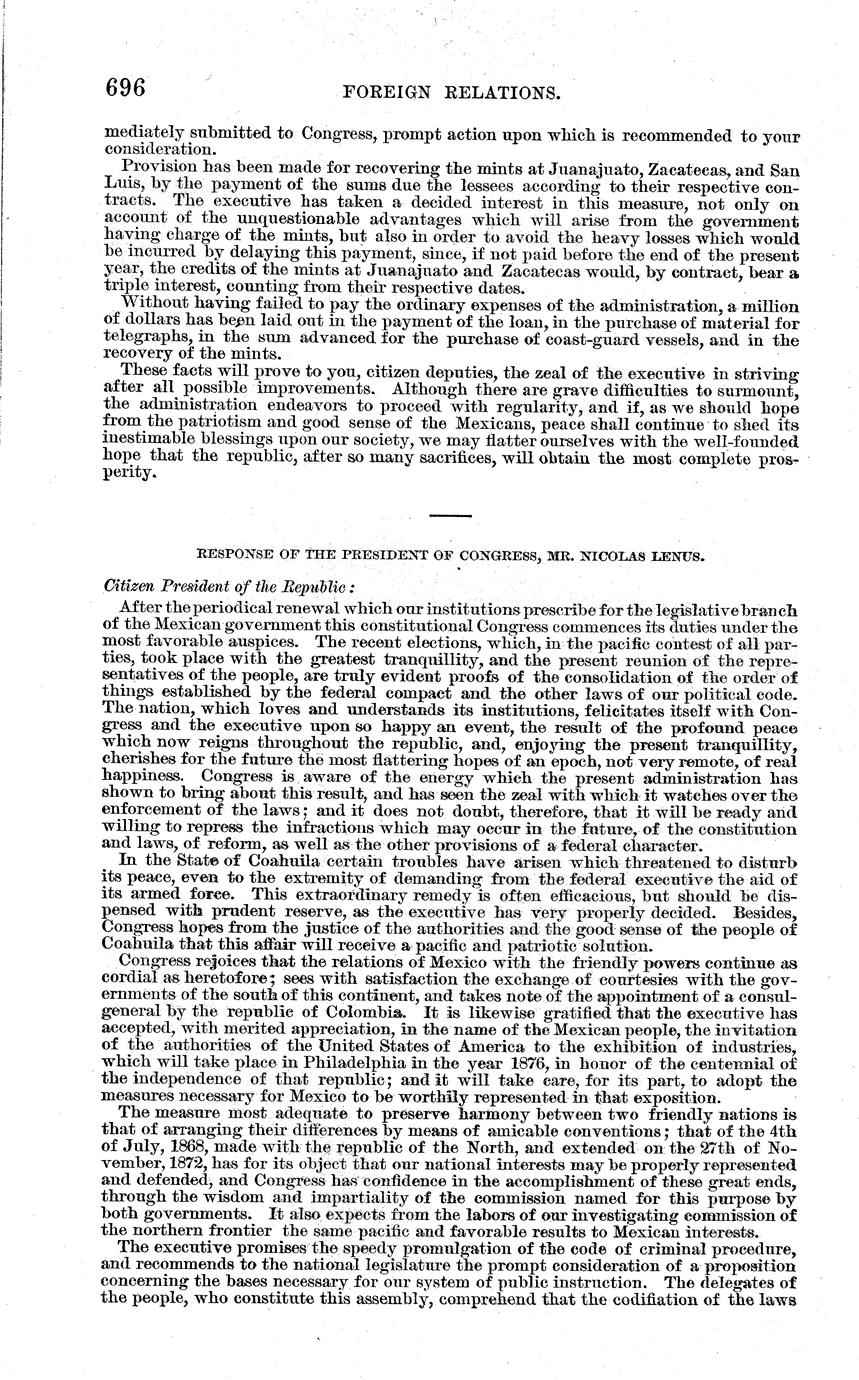 696 FOREIGN RELATIONS.

mediately submitted to Congress, prompt action upon which is recommended to your consideration.

Provision has been made for recovering the mints at Juanajuato, Zacatecas, and San Luis, by the payment of the sums due the lessees according to their respective contracts. The executive has taken a decided interest in this measure, not only on account of the unquestionable advantages which will arise from the government having charge of the mints, but also in order to avoid the heavy losses which would be incurred by delaying this payment, since, if not paid before the end of the present year, the credits of the mints at Juanajuato and Zacatecas would, by contract, bear a triple interest, counting from their respective dates.

Without having failed to pay the ordinary expenses of the administration, a million of dollars has been laid out in the payment of the loan, in the purchase of material for telegraphs, in the sum advanced for the purchase of coast-guard vessels, and in the recovery of the mints.

These facts will prove to you, citizen deputies, the zeal of the executive in striving after all possible improvements. Although there are grave difficulties to surmount, the administration endeavors to proceed with regularity, and if, as we should hope from the patriotism and good sense of the Mexicans, peace shall continue to shed its inestimable blessings upon our society, we may flatter ourselves with the well-founded hope that the republic, after so many sacrifices, will obtain the most complete prosperity.

RESPONSE OF THE PRESIDENT OF CONGRESS, MR. NICOLAS LENUS.

Citizen President of the Republic:

After the periodical renewal which our institutions prescribe for the legislative branch of the Mexican government this constitutional Congress commences its duties under the most favorable auspices. The recent elections, which, in the pacific contest of all parties, took place with the greatest tranquillity, and the present reunion of the representatives of the people, are truly evident proofs of the consolidation of the order of things established by the federal compact and the other laws of our political code. The nation, which loves and understands its institutions, felicitates itself with Congress and the executive upon so happy an event, the result of the profound peace which now reigns throughout the republic, and, enjoying the present tranquillity, cherishes for the future the most flattering hopes of an epoch, not very remote, of real happiness. Congress is aware of the energy which the present administration has shown to bring about this result, and has seen the zeal with which it watches over the enforcement of the laws; and it does not doubt, therefore, that it will be ready and willing to repress the infractions which may occur in the future, of the constitution and laws, of reform, as well as the other provisions of a federal character.

In the State of Coahuila certain troubles have arisen which threatened to disturb its peace, even to the extremity of demanding from the federal executive the aid of its armed force. This extraordinary remedy is often efficacious, but should be dispensed with prudent reserve, as the executive has very properly decided. Besides, Congress hopes from the justice of the authorities and the good sense of the people of Coahuila that this affair will receive a pacific and patriotic solution.

Congress rejoices that the relations of Mexico with the friendly powers continue as cordial as heretofore; sees with satisfaction the exchange of courtesies with the governments of the south of this continent, and takes note of the appointment of a consul-general by the republic of Colombia. It is likewise gratified that the executive has accepted, with merited appreciation, in the name of the Mexican people, the invitation of the authorities of the United States of America to the exhibition of industries, which will take place in Philadelphia in the year 1876, in honor of the centennial of the independence of that republic; and it will take care, for its part, to adopt the measures necessary for Mexico to be worthily represented in that exposition.

The measure most adequate to preserve harmony between two friendly nations is that of arranging their differences by means of amicable conventions; that of the 4th of July, 1868, made with the republic of the North, and extended on the 27th of November, 1872, has for its object that our national interests may be properly represented and defended, and Congress has confidence in the accomplishment of these great ends, through the wisdom and impartiality of the commission named for this purpose by both governments. It also expects from the labors of our investigating commission of the northern frontier the same pacific and favorable results to Mexican interests.

The executive promises the speedy promulgation of the code of criminal procedure, and recommends to the national legislature the prompt consideration of a proposition concerning the bases necessary for our system of public instruction. The delegates of the people, who constitute this assembly, comprehend that the codification of the laws